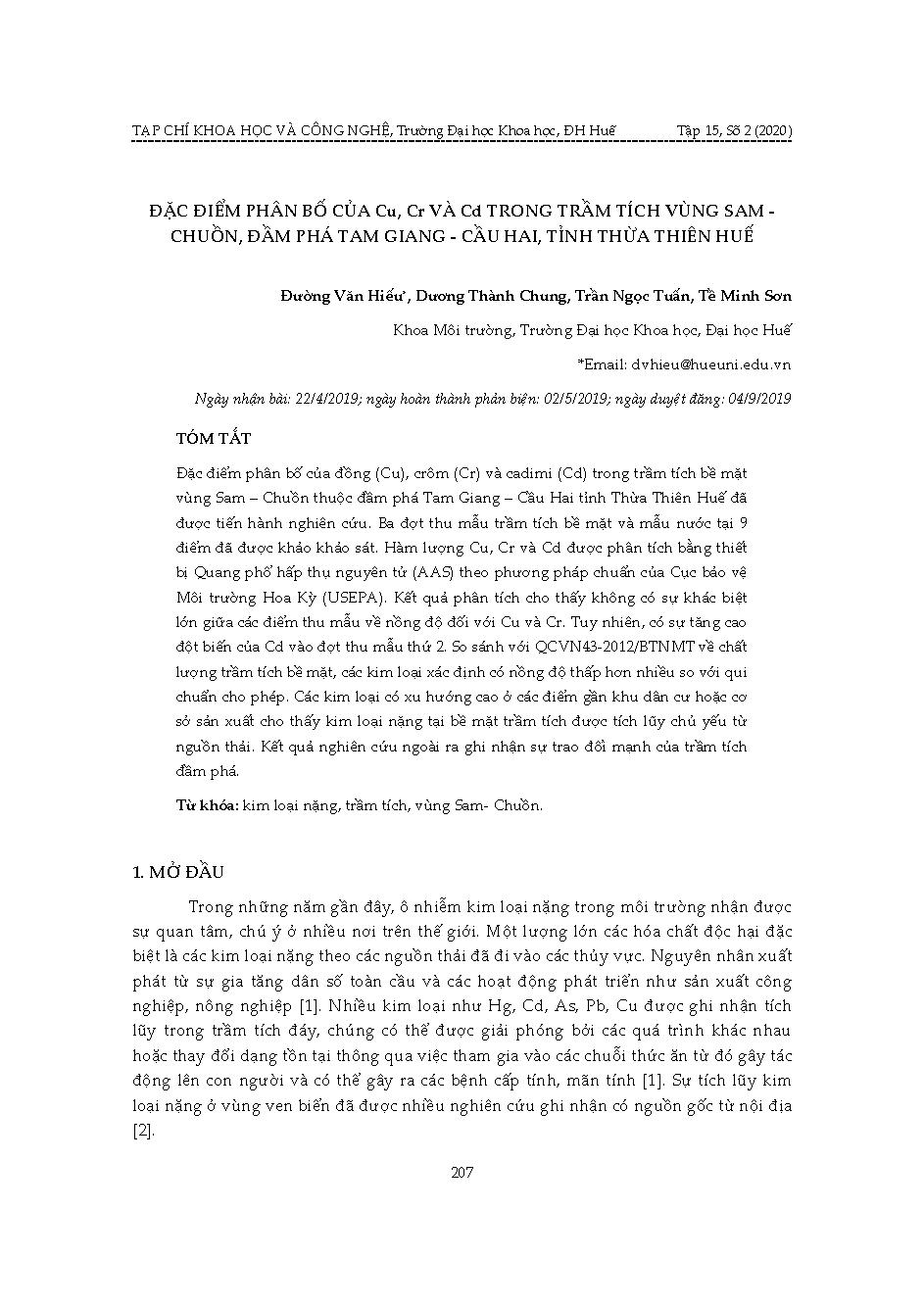 TẠP CHÍ KHOA HỌC VÀ CÔNG NGHỆ, Trường Đại học Khoa học, ĐH Huế Tập 15, Số 2 (2020)

ĐẶC ĐIỂM PHÂN BỐ CỦA Cu, Cr VÀ Cd TRONG TRẦM TÍCH VÙNG SAM - CHUỒN, ĐẦM PHÁ TAM GIANG - CẦU HAI, TỈNH THỪA THIÊN HUẾ

Đường Văn Hiếu*, Dương Thành Chung, Trần Ngọc Tuấn, Tề Minh Sơn

Khoa Môi trường, Trường Đại học Khoa học, Đại học Huế

*Email: dvhieu@hueuni.edu.vn

Ngày nhận bài: 22/4/2019; ngày hoàn thành phản biện: 02/5/2019; ngày duyệt đăng: 04/9/2019

TÓM TẮT

Đặc điểm phân bố của đồng (Cu), crôm (Cr) và cadimi (Cd) trong trầm tích bề mặt vùng Sam – Chuồn thuộc đầm phá Tam Giang – Cầu Hai tỉnh Thừa Thiên Huế đã được tiến hành nghiên cứu. Ba đợt thu mẫu trầm tích bề mặt và mẫu nước tại 9 điểm đã được khảo khảo sát. Hàm lượng Cu, Cr và Cd được phân tích bằng thiết bị Quang phổ hấp thụ nguyên tử (AAS) theo phương pháp chuẩn của Cục bảo vệ Môi trường Hoa Kỳ (USEPA). Kết quả phân tích cho thấy không có sự khác biệt lớn giữa các điểm thu mẫu về nồng độ đối với Cu và Cr. Tuy nhiên, có sự tăng cao đột biến của Cd vào đợt thu mẫu thứ 2. So sánh với QCVN43-2012/BTNMT về chất lượng trầm tích bề mặt, các kim loại xác định có nồng độ thấp hơn nhiều so với qui chuẩn cho phép. Các kim loại có xu hướng cao ở các điểm gần khu dân cư hoặc cơ sở sản xuất cho thấy kim loại nặng tại bề mặt trầm tích được tích lũy chủ yếu từ nguồn thải. Kết quả nghiên cứu ngoài ra ghi nhận sự trao đổi mạnh của trầm tích đầm phá.

Từ khóa: kim loại nặng, trầm tích, vùng Sam- Chuồn.

1. MỞ ĐẦU

Trong những năm gần đây, ô nhiễm kim loại nặng trong môi trường nhận được sự quan tâm, chú ý ở nhiều nơi trên thế giới. Một lượng lớn các hóa chất độc hại đặc biệt là các kim loại nặng theo các nguồn thải đã đi vào các thủy vực. Nguyên nhân xuất phát từ sự gia tăng dân số toàn cầu và các hoạt động phát triển như sản xuất công nghiệp, nông nghiệp [1]. Nhiều kim loại như Hg, Cd, As, Pb, Cu được ghi nhận tích lũy trong trầm tích đáy, chúng có thể được giải phóng bởi các quá trình khác nhau hoặc thay đổi dạng tồn tại thông qua việc tham gia vào các chuỗi thức ăn từ đó gây tác động lên con người và có thể gây ra các bệnh cấp tính, mãn tính [1]. Sự tích lũy kim loại nặng ở vùng ven biển đã được nhiều nghiên cứu ghi nhận có nguồn gốc từ nội địa [2].

207